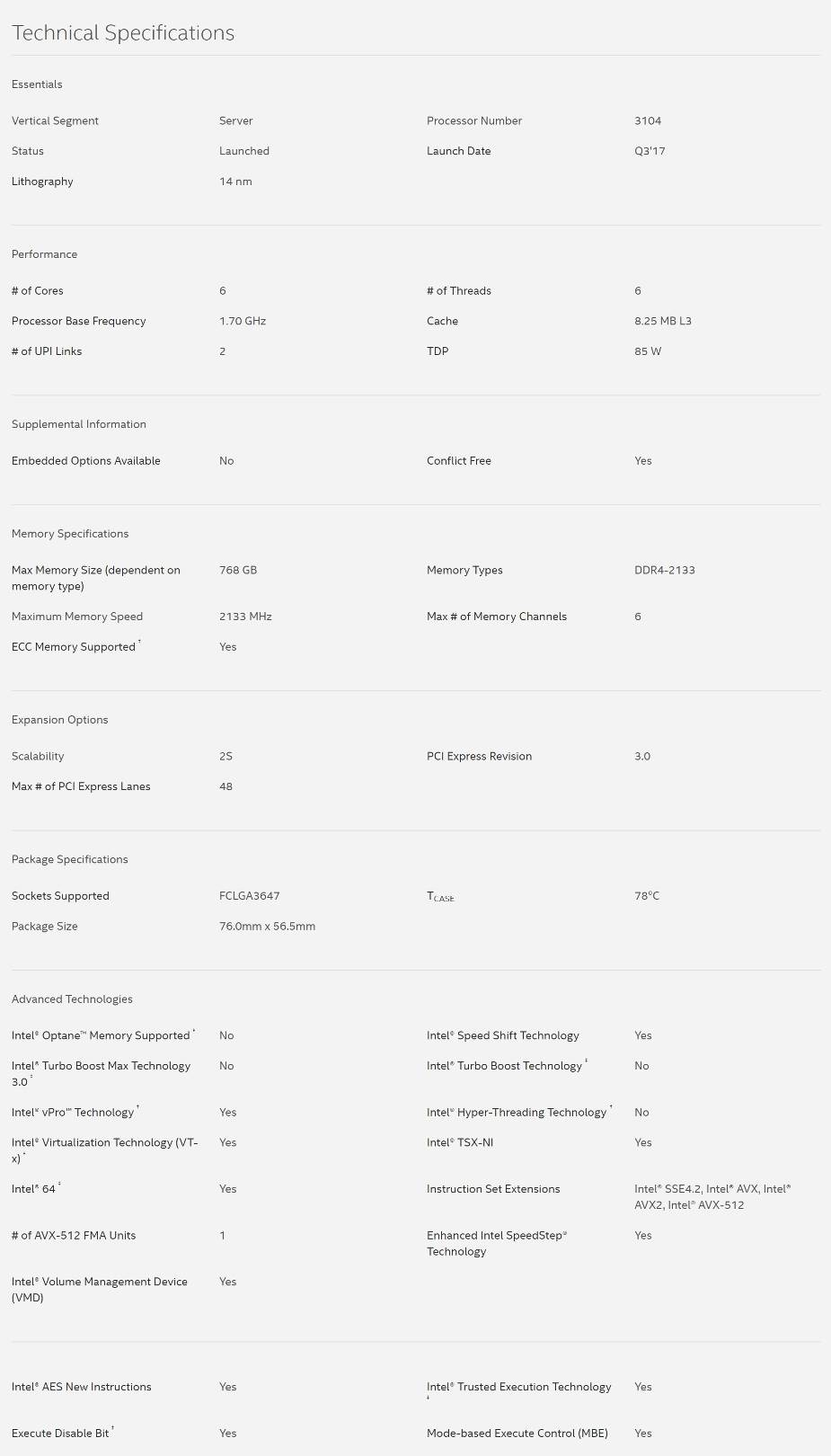 Technical Specifications

Essentials

| | | | |
|---|---|---|---|
| Vertical Segment | Server | Processor Number | 3104 |
| Status | Launched | Launch Date | Q3'17 |
| Lithography | 14 nm | | |

Performance

| | | | |
|---|---|---|---|
| # of Cores | 6 | # of Threads | 6 |
| Processor Base Frequency | 1.70 GHz | Cache | 8.25 MB L3 |
| # of UPI Links | 2 | TDP | 85 W |

Supplemental Information

| | | | |
|---|---|---|---|
| Embedded Options Available | No | Conflict Free | Yes |

Memory Specifications

| | | | |
|---|---|---|---|
| Max Memory Size (dependent on memory type) | 768 GB | Memory Types | DDR4-2133 |
| Maximum Memory Speed | 2133 MHz | Max # of Memory Channels | 6 |
| ECC Memory Supported ‡ | Yes | | |

Expansion Options

| | | | |
|---|---|---|---|
| Scalability | 2S | PCI Express Revision | 3.0 |
| Max # of PCI Express Lanes | 48 | | |

Package Specifications

| | | | |
|---|---|---|---|
| Sockets Supported | FCLGA3647 | $T_{CASE}$ | 78°C |
| Package Size | 76.0mm x 56.5mm | | |

Advanced Technologies

| | | | |
|---|---|---|---|
| Intel® Optane™ Memory Supported ‡ | No | Intel® Speed Shift Technology | Yes |
| Intel® Turbo Boost Max Technology 3.0 ‡ | No | Intel® Turbo Boost Technology ‡ | No |
| Intel® vPro™ Technology ‡ | Yes | Intel® Hyper-Threading Technology ‡ | No |
| Intel® Virtualization Technology (VT-x) ‡ | Yes | Intel® TSX-NI | Yes |
| Intel® 64 ‡ | Yes | Instruction Set Extensions | Intel® SSE4.2, Intel® AVX, Intel® AVX2, Intel® AVX-512 |
| # of AVX-512 FMA Units | 1 | Enhanced Intel SpeedStep® Technology | Yes |
| Intel® Volume Management Device (VMD) | Yes | | |

| | | | |
|---|---|---|---|
| Intel® AES New Instructions | Yes | Intel® Trusted Execution Technology ‡ | Yes |
| Execute Disable Bit ‡ | Yes | Mode-based Execute Control (MBE) | Yes |